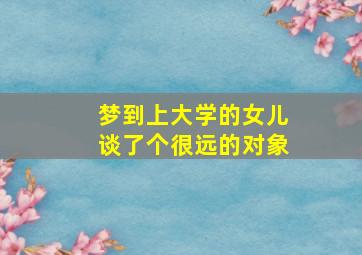 梦到上大学的女儿
谈了个很远的对象